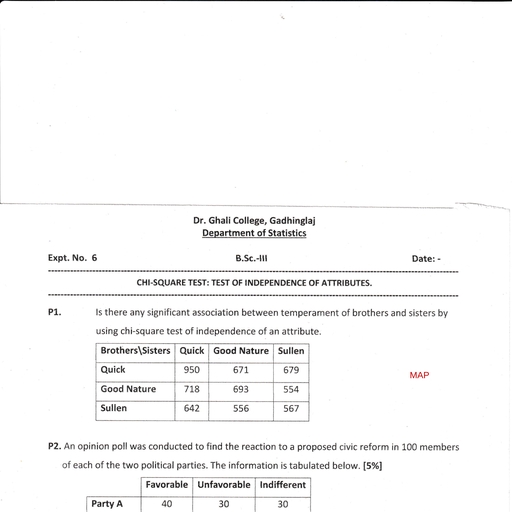 Dr. Ghali College, Gadhinglaj
Department of Statistics

Expt. No. 6

B.Sc.-III

Date: -

CHI-SQUARE TEST: TEST OF INDEPENDENCE OF ATTRIBUTES.

P1. Is there any significant association between temperament of brothers and sisters by using chi-square test of independence of an attribute.

| Brothers\Sisters | Quick | Good Nature | Sullen |
|---|---|---|---|
| Quick | 950 | 671 | 679 |
| Good Nature | 718 | 693 | 554 |
| Sullen | 642 | 556 | 567 |

MAP

P2. An opinion poll was conducted to find the reaction to a proposed civic reform in 100 members of each of the two political parties. The information is tabulated below. [5%]

| | Favorable | Unfavorable | Indifferent |
|---|---|---|---|
| Party A | 40 | 30 | 30 |